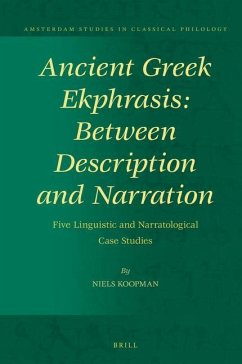 AMSTERDAM STUDIES IN CLASSICAL PHILOLOGY

Ancient Greek Ekphrasis: Between Description and Narration

Five Linguistic and Narratological Case Studies

By

NIELS KOOPMAN

BRILL